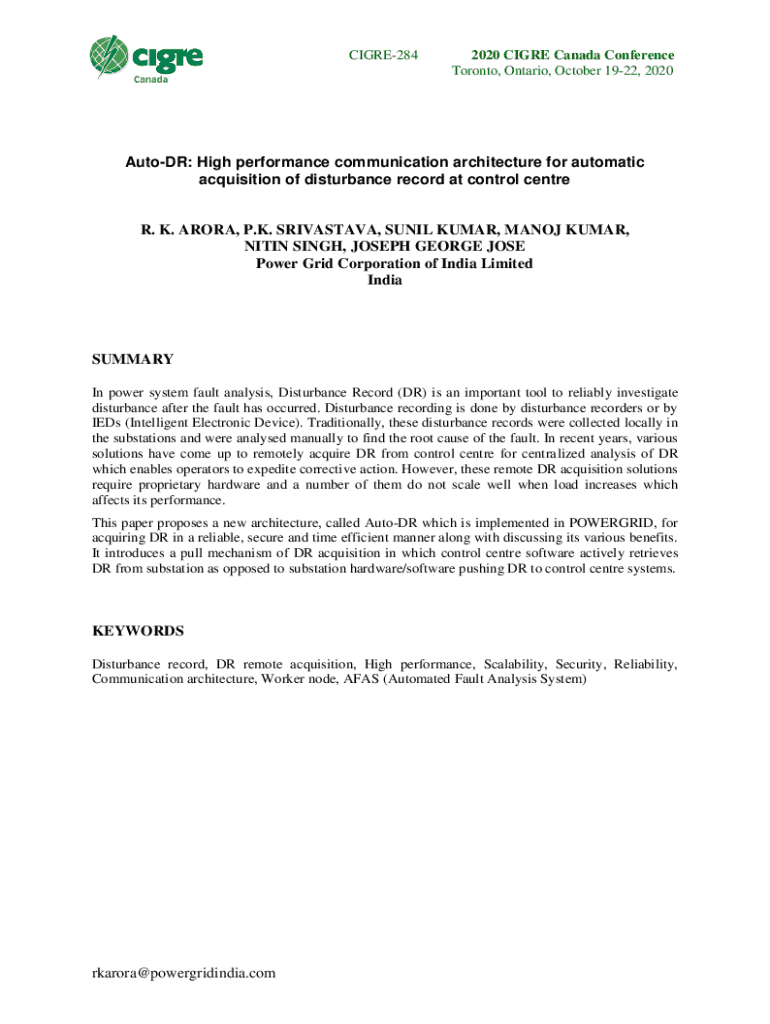 cigre
Canada

CIGRE-284

2020 CIGRE Canada Conference
Toronto, Ontario, October 19-22, 2020

Auto-DR: High performance communication architecture for automatic acquisition of disturbance record at control centre

R. K. ARORA, P.K. SRIVASTAVA, SUNIL KUMAR, MANOJ KUMAR, NITIN SINGH, JOSEPH GEORGE JOSE
Power Grid Corporation of India Limited
India

SUMMARY

In power system fault analysis, Disturbance Record (DR) is an important tool to reliably investigate disturbance after the fault has occurred. Disturbance recording is done by disturbance recorders or by IEDs (Intelligent Electronic Device). Traditionally, these disturbance records were collected locally in the substations and were analysed manually to find the root cause of the fault. In recent years, various solutions have come up to remotely acquire DR from control centre for centralized analysis of DR which enables operators to expedite corrective action. However, these remote DR acquisition solutions require proprietary hardware and a number of them do not scale well when load increases which affects its performance.

This paper proposes a new architecture, called Auto-DR which is implemented in POWERGRID, for acquiring DR in a reliable, secure and time efficient manner along with discussing its various benefits. It introduces a pull mechanism of DR acquisition in which control centre software actively retrieves DR from substation as opposed to substation hardware/software pushing DR to control centre systems.

KEYWORDS

Disturbance record, DR remote acquisition, High performance, Scalability, Security, Reliability, Communication architecture, Worker node, AFAS (Automated Fault Analysis System)

rkarora@powergridindia.com